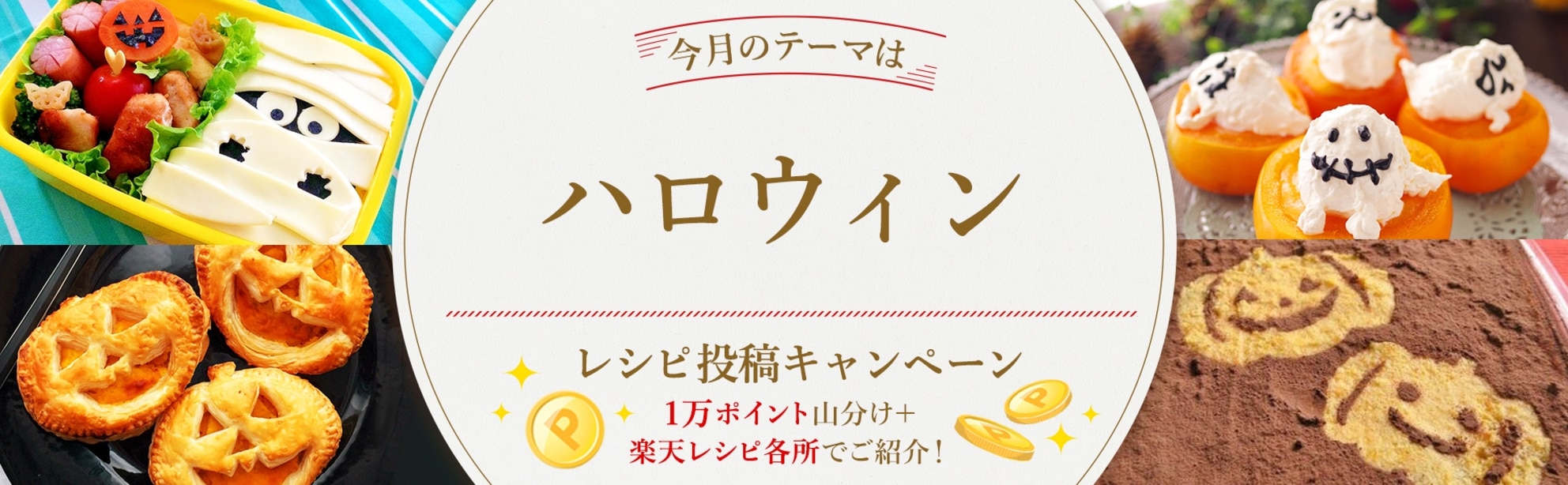 今月のテーマは

ハロウィン

レシピ投稿キャンペーン

1万ポイント山分け+
楽天レシピ各所でご紹介!